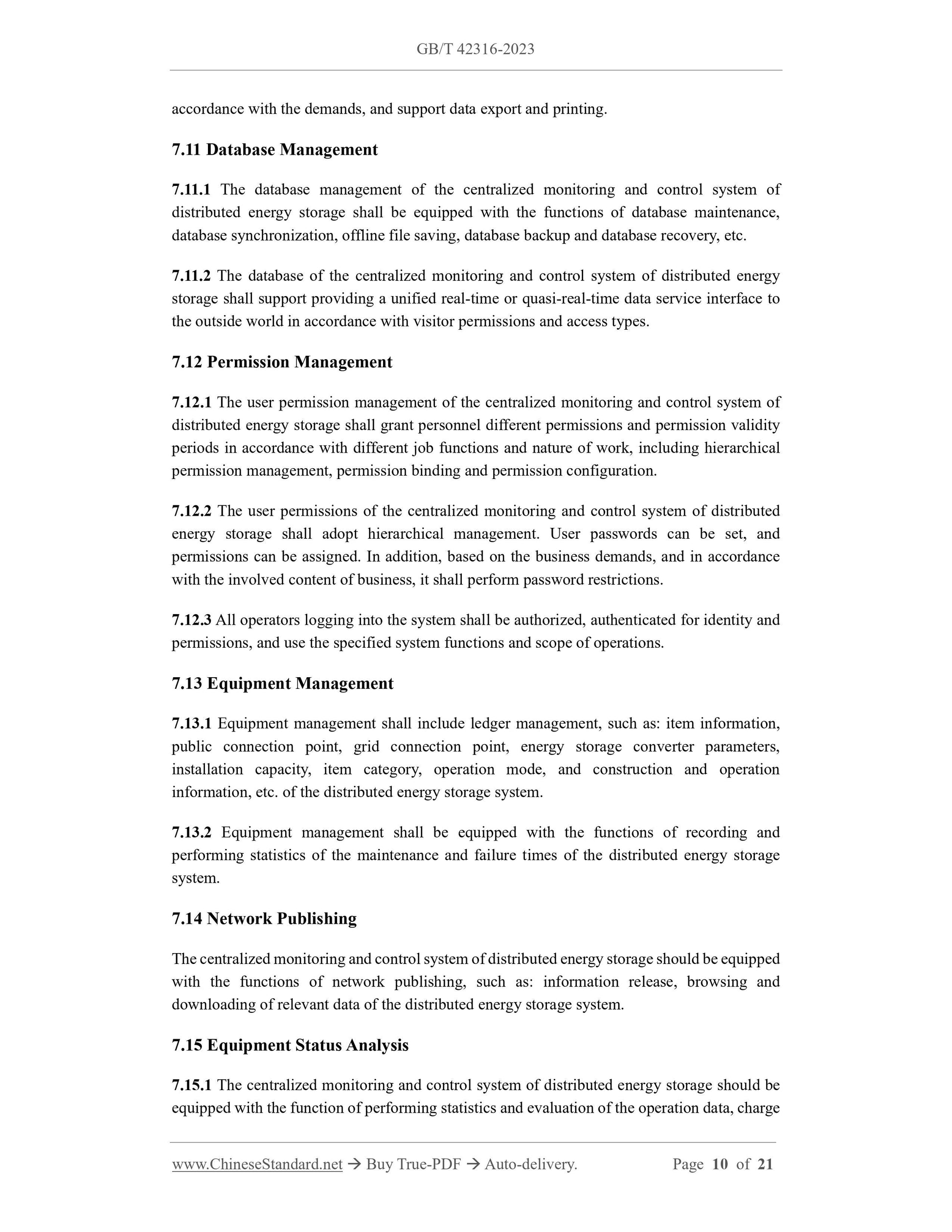 GB/T 42316-2023

accordance with the demands, and support data export and printing.

7.11 Database Management

7.11.1 The database management of the centralized monitoring and control system of distributed energy storage shall be equipped with the functions of database maintenance, database synchronization, offline file saving, database backup and database recovery, etc.

7.11.2 The database of the centralized monitoring and control system of distributed energy storage shall support providing a unified real-time or quasi-real-time data service interface to the outside world in accordance with visitor permissions and access types.

7.12 Permission Management

7.12.1 The user permission management of the centralized monitoring and control system of distributed energy storage shall grant personnel different permissions and permission validity periods in accordance with different job functions and nature of work, including hierarchical permission management, permission binding and permission configuration.

7.12.2 The user permissions of the centralized monitoring and control system of distributed energy storage shall adopt hierarchical management. User passwords can be set, and permissions can be assigned. In addition, based on the business demands, and in accordance with the involved content of business, it shall perform password restrictions.

7.12.3 All operators logging into the system shall be authorized, authenticated for identity and permissions, and use the specified system functions and scope of operations.

7.13 Equipment Management

7.13.1 Equipment management shall include ledger management, such as: item information, public connection point, grid connection point, energy storage converter parameters, installation capacity, item category, operation mode, and construction and operation information, etc. of the distributed energy storage system.

7.13.2 Equipment management shall be equipped with the functions of recording and performing statistics of the maintenance and failure times of the distributed energy storage system.

7.14 Network Publishing

The centralized monitoring and control system of distributed energy storage should be equipped with the functions of network publishing, such as: information release, browsing and downloading of relevant data of the distributed energy storage system.

7.15 Equipment Status Analysis

7.15.1 The centralized monitoring and control system of distributed energy storage should be equipped with the function of performing statistics and evaluation of the operation data, charge

www.ChineseStandard.net → Buy True-PDF → Auto-delivery. Page 10 of 21